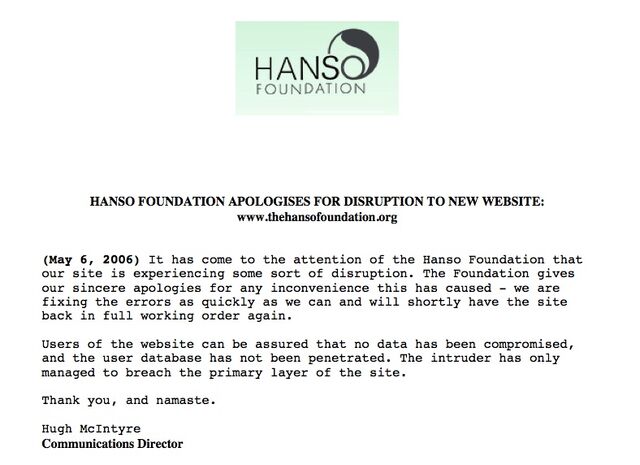 HANSO
FOUNDATION

HANSO FOUNDATION APOLOGISES FOR DISRUPTION TO NEW WEBSITE:
www.thehansofoundation.org

(May 6, 2006) It has come to the attention of the Hanso Foundation that our site is experiencing some sort of disruption. The Foundation gives our sincere apologies for any inconvenience this has caused - we are fixing the errors as quickly as we can and will shortly have the site back in full working order again.

Users of the website can be assured that no data has been compromised, and the user database has not been penetrated. The intruder has only managed to breach the primary layer of the site.

Thank you, and namaste.

Hugh McIntyre
Communications Director